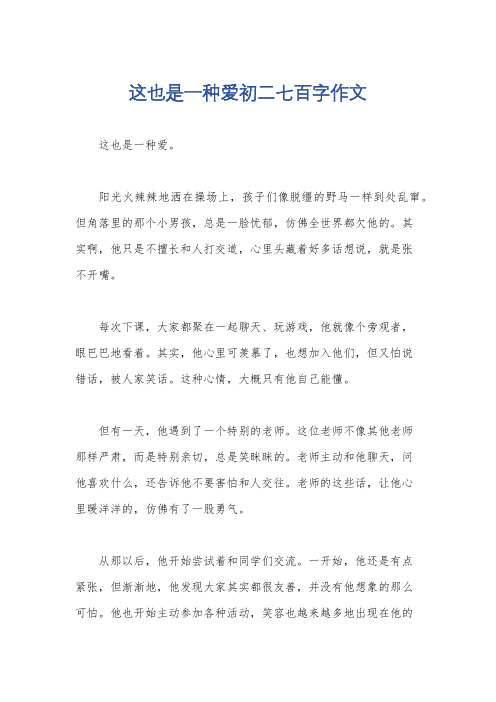 这也是一种爱初二七百字作文

这也是一种爱。

阳光火辣辣地洒在操场上，孩子们像脱缰的野马一样到处乱窜。但角落里的那个小男孩，总是一脸忧郁，仿佛全世界都欠他的。其实啊，他只是不擅长和人打交道，心里头藏着好多话想说，就是张不开嘴。

每次下课，大家都聚在一起聊天、玩游戏，他就像个旁观者，眼巴巴地看着。其实，他心里可羡慕了，也想加入他们，但又怕说错话，被人家笑话。这种心情，大概只有他自己能懂。

但有一天，他遇到了一个特别的老师。这位老师不像其他老师那样严肃，而是特别亲切，总是笑眯眯的。老师主动和他聊天，问他喜欢什么，还告诉他不要害怕和人交往。老师的这些话，让他心里暖洋洋的，仿佛有了一股勇气。

从那以后，他开始尝试着和同学们交流。一开始，他还是有点紧张，但渐渐地，他发现大家其实都很友善，并没有他想象的那么可怕。他也开始主动参加各种活动，笑容也越来越多地出现在他的